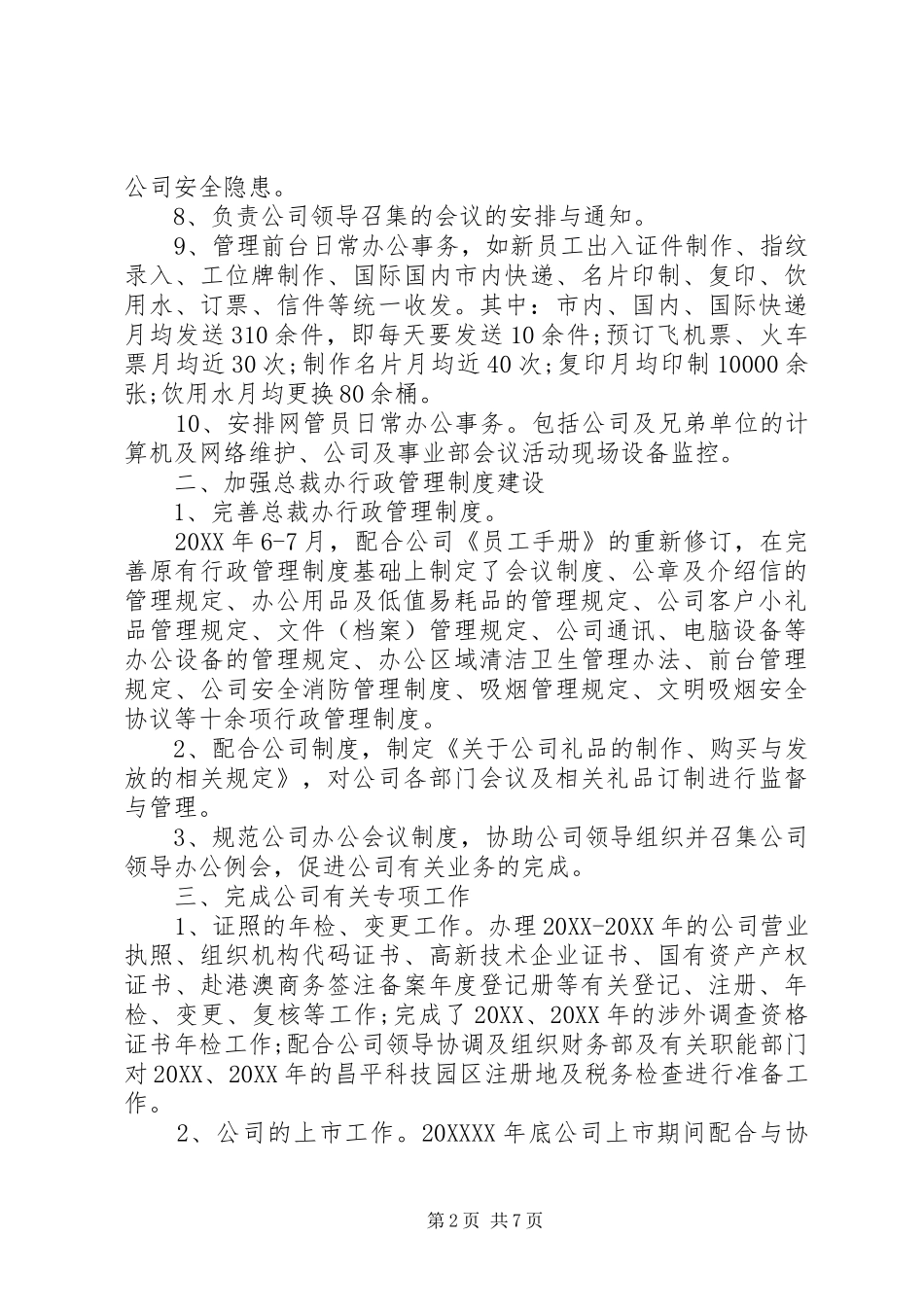 公司安全隐患。

8、负责公司领导召集的会议的安排与通知。

9、管理前台日常办公事务，如新员工出入证件制作、指纹录入、工位牌制作、国际国内市内快递、名片印制、复印、饮用水、订票、信件等统一收发。其中：市内、国内、国际快递月均发送310余件，即每天要发送10余件;预订飞机票、火车票月均近30次;制作名片月均近40次;复印月均印制10000余张;饮用水月均更换80余桶。

10、安排网管员日常办公事务。包括公司及兄弟单位的计算机及网络维护、公司及事业部会议活动现场设备监控。

二、加强总裁办行政管理制度建设

1、完善总裁办行政管理制度。

20XX年6-7月，配合公司《员工手册》的重新修订，在完善原有行政管理制度基础上制定了会议制度、公章及介绍信的管理规定、办公用品及低值易耗品的管理规定、公司客户小礼品管理规定、文件（档案）管理规定、公司通讯、电脑设备等办公设备的管理规定、办公区域清洁卫生管理办法、前台管理规定、公司安全消防管理制度、吸烟管理规定、文明吸烟安全协议等十余项行政管理制度。

2、配合公司制度，制定《关于公司礼品的制作、购买与发放的相关规定》，对公司各部门会议及相关礼品订制进行监督与管理。

3、规范公司办公会议制度，协助公司领导组织并召集公司领导办公例会，促进公司有关业务的完成。

三、完成公司有关专项工作

1、证照的年检、变更工作。办理20XX-20XX年的公司营业执照、组织机构代码证书、高新技术企业证书、国有资产产权证书、赴港澳商务签注备案年度登记册等有关登记、注册、年检、变更、复核等工作;完成了20XX、20XX年的涉外调查资格证书年检工作;配合公司领导协调及组织财务部及有关职能部门对20XX、20XX年的昌平科技园区注册地及税务检查进行准备工作。

2、公司的上市工作。20XXXX年底公司上市期间配合与协

第2页 共7页